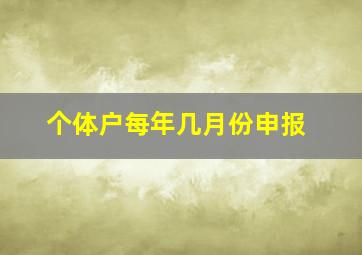 个体户每年几月份申报